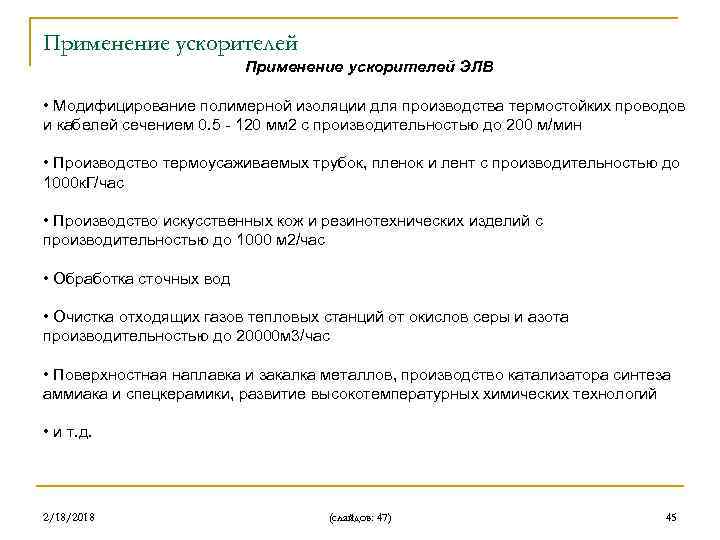 Применение ускорителей

Применение ускорителей ЭЛВ

• Модифицирование полимерной изоляции для производства термостойких проводов и кабелей сечением 0.5 - 120 мм2 с производительностью до 200 м/мин

• Производство термоусаживаемых трубок, пленок и лент с производительностью до 1000кГ/час

• Производство искусственных кож и резинотехнических изделий с производительностью до 1000 м2/час

• Обработка сточных вод

• Очистка отходящих газов тепловых станций от окислов серы и азота производительностью до 20000м3/час

• Поверхностная наплавка и закалка металлов, производство катализатора синтеза аммиака и спецкерамики, развитие высокотемпературных химических технологий

• и т.д.

2/18/2018

(слайдов: 47)

45